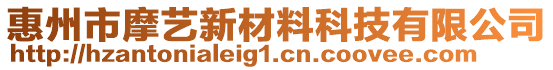 惠州市摩艺新材料科技有限公司
http://hzantonialeig1.cn.coovee.com